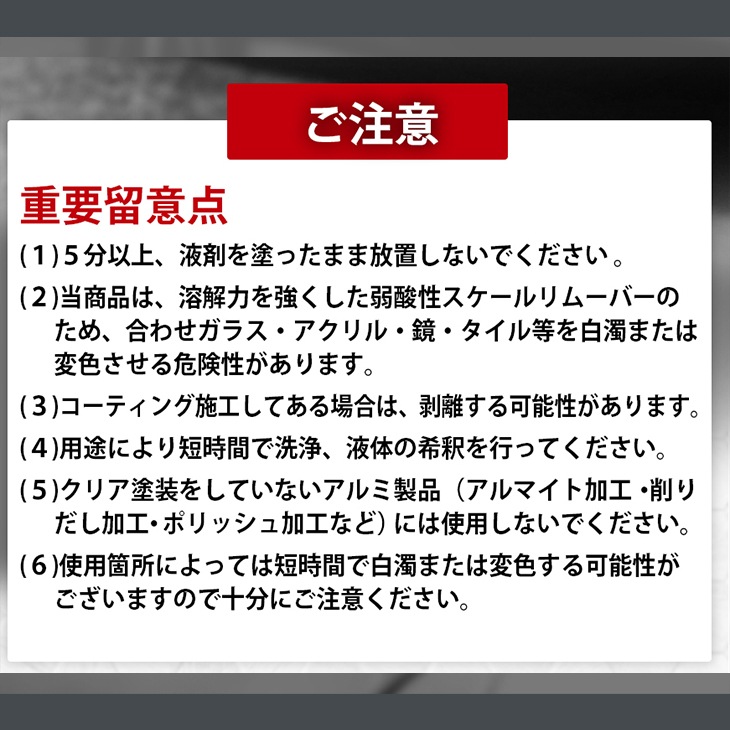 ご注意

重要留意点

(1)5分以上、液剤を塗ったまま放置しないでください。

(2)当商品は、溶解力を強くした弱酸性スケールリムーバーのため、合わせガラス・アクリル・鏡・タイル等を白濁または変色させる危険性があります。

(3)コーティング施工してある場合は、剥離する可能性があります。

(4)用途により短時間で洗浄、液体の希釈を行ってください。

(5)クリア塗装をしていないアルミ製品（アルマイト加工・削りだし加工・ポリッシュ加工など）には使用しないでください。

(6)使用箇所によっては短時間で白濁または変色する可能性がございますので十分にご注意ください。